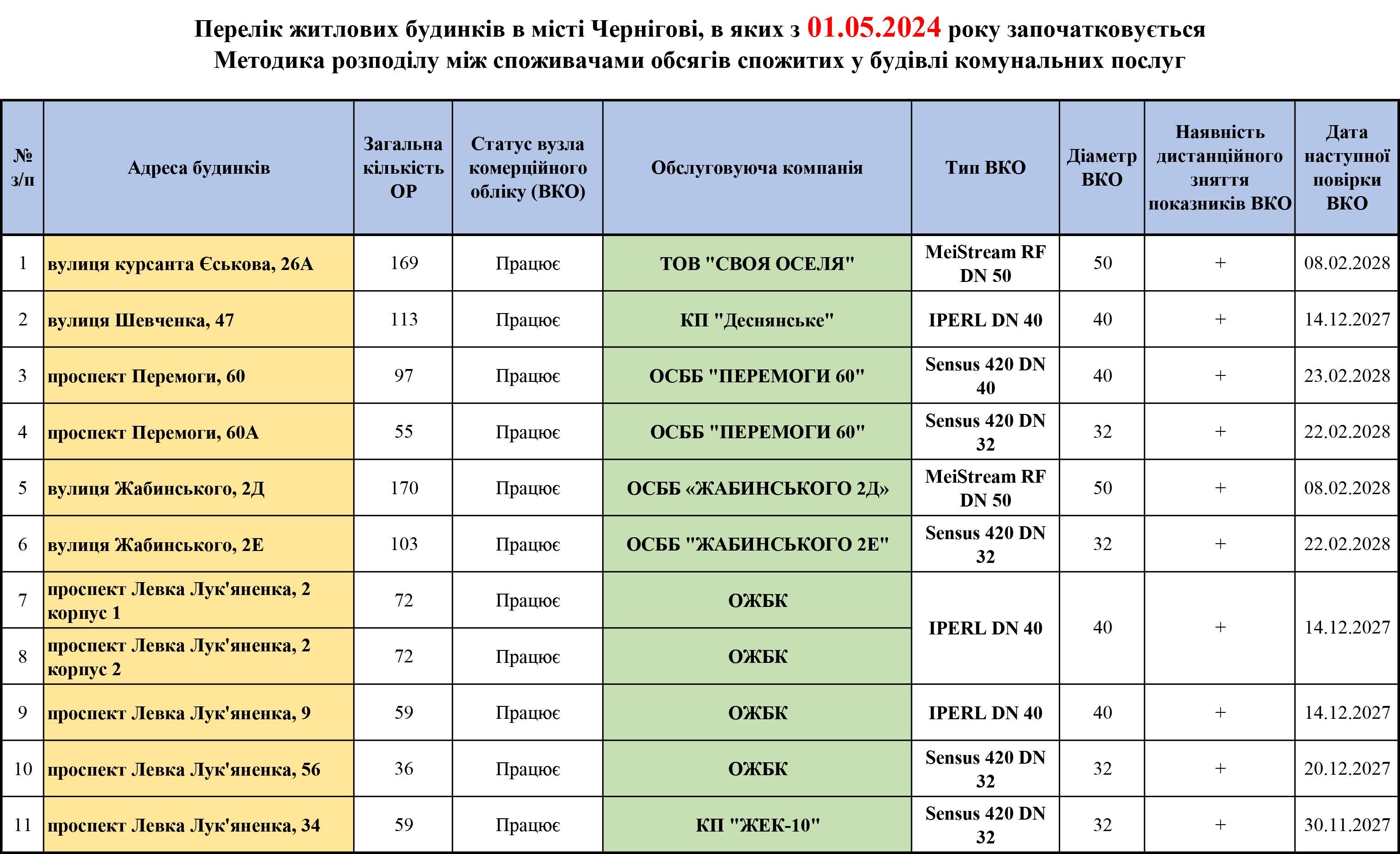 Перелік житлових будинків в місті Чернігові, в яких з 01.05.2024 року започатковується Методика розподілу між споживачами обсягів спожитих у будівлі комунальних послуг

| № з/п | Адреса будинків | Загальна кількість ОР | Статус вузла комерційного обліку (ВКО) | Обслуговуюча компанія | Тип ВКО | Діаметр ВКО | Наявність дистанційного зняття показників ВКО | Дата наступної повірки ВКО |
|---|---|---|---|---|---|---|---|---|
| 1 | вулиця курсанта Єськова, 26А | 169 | Працює | ТОВ "СВОЯ ОСЕЛЯ" | MeiStream RF DN 50 | 50 | + | 08.02.2028 |
| 2 | вулиця Шевченка, 47 | 113 | Працює | КП "Деснянське" | IPERL DN 40 | 40 | + | 14.12.2027 |
| 3 | проспект Перемоги, 60 | 97 | Працює | ОСББ "ПЕРЕМОГИ 60" | Sensus 420 DN 40 | 40 | + | 23.02.2028 |
| 4 | проспект Перемоги, 60А | 55 | Працює | ОСББ "ПЕРЕМОГИ 60" | Sensus 420 DN 32 | 32 | + | 22.02.2028 |
| 5 | вулиця Жабинського, 2Д | 170 | Працює | ОСББ «ЖАБИНСЬКОГО 2Д» | MeiStream RF DN 50 | 50 | + | 08.02.2028 |
| 6 | вулиця Жабинського, 2Е | 103 | Працює | ОСББ "ЖАБИНСЬКОГО 2Е" | Sensus 420 DN 32 | 32 | + | 22.02.2028 |
| 7 | проспект Левка Лук'яненка, 2 корпус 1 | 72 | Працює | ОЖБК | IPERL DN 40 | 40 | + | 14.12.2027 |
| 8 | проспект Левка Лук'яненка, 2 корпус 2 | 72 | Працює | ОЖБК | | | | |
| 9 | проспект Левка Лук'яненка, 9 | 59 | Працює | ОЖБК | IPERL DN 40 | 40 | + | 14.12.2027 |
| 10 | проспект Левка Лук'яненка, 56 | 36 | Працює | ОЖБК | Sensus 420 DN 32 | 32 | + | 20.12.2027 |
| 11 | проспект Левка Лук'яненка, 34 | 59 | Працює | КП "ЖЕК-10" | Sensus 420 DN 32 | 32 | + | 30.11.2027 |